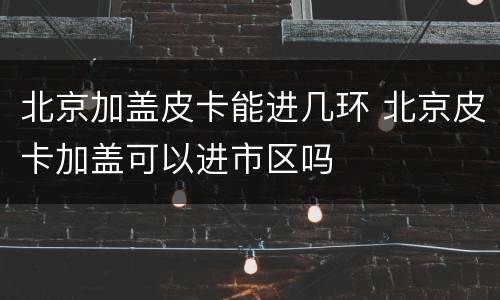 北京加盖皮卡能进几环 北京皮卡加盖可以进市区吗